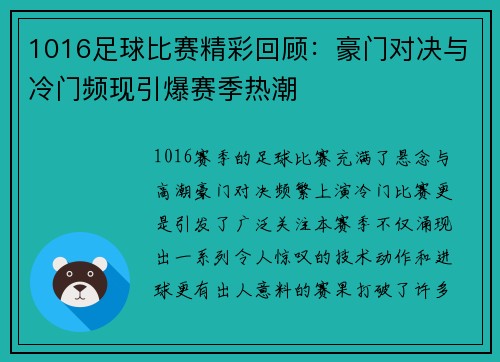 1016足球比赛精彩回顾：豪门对决与冷门频现引爆赛季热潮

1016赛季的足球比赛充满了悬念与高潮豪门对决频繁上演冷门比赛更是引发了广泛关注本赛季不仅涌现出一系列令人惊叹的技术动作和进球更有出人意料的赛果打破了许多